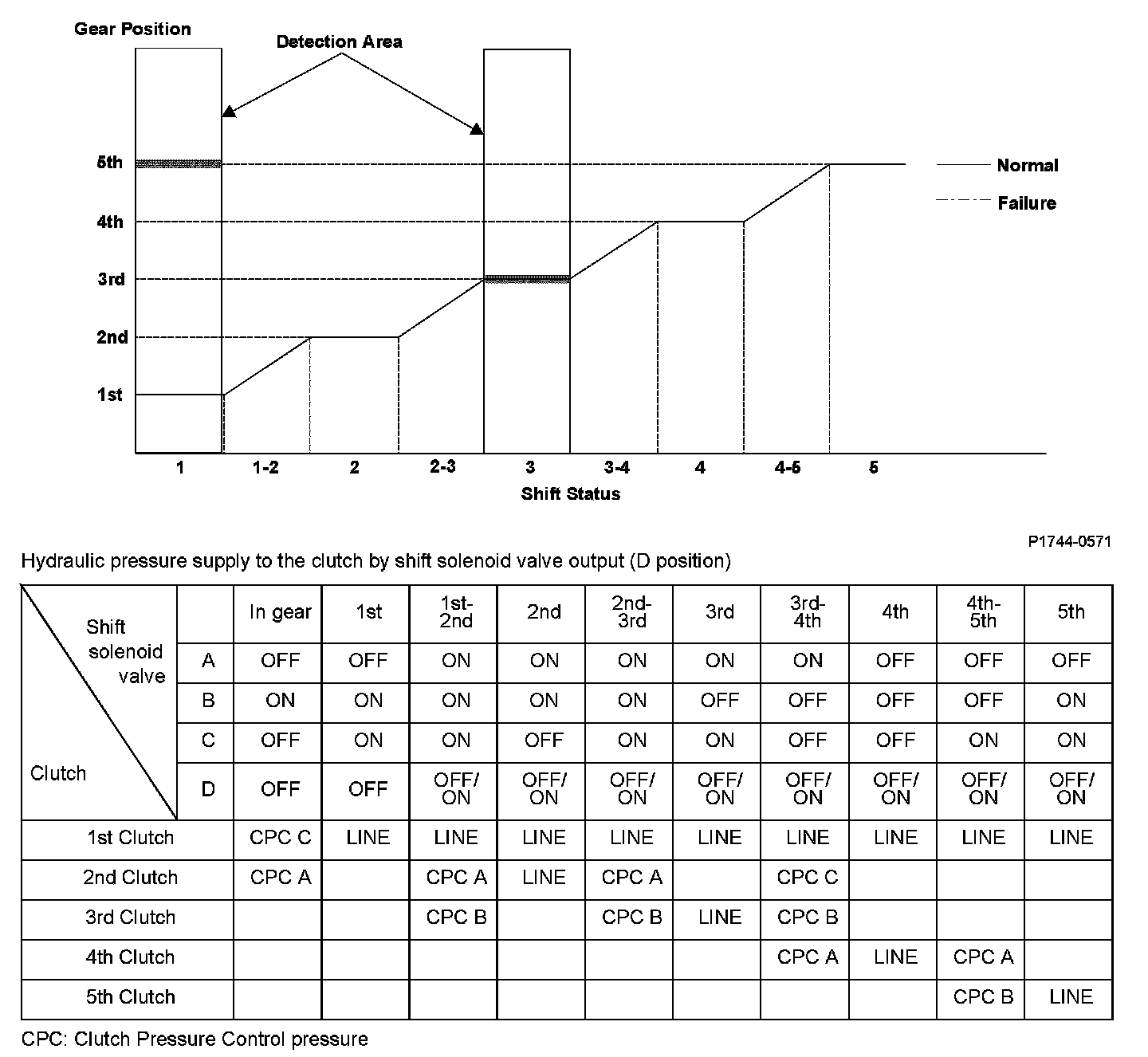 Gear Position

Detection Area

5th
4th
3rd
2nd
1st

Normal
Failure

1 1-2 2 2-3 3 3-4 4 4-5 5
Shift Status

P1744-0571

Hydraulic pressure supply to the clutch by shift solenoid valve output (D position)

| Shift solenoid valve / Clutch | | In gear | 1st | 1st-2nd | 2nd | 2nd-3rd | 3rd | 3rd-4th | 4th | 4th-5th | 5th |
|---|---|---|---|---|---|---|---|---|---|---|---|
| | A | OFF | OFF | ON | ON | ON | ON | ON | OFF | OFF | OFF |
| | B | ON | ON | ON | ON | ON | OFF | OFF | OFF | OFF | ON |
| | C | OFF | ON | ON | OFF | ON | ON | OFF | OFF | ON | ON |
| | D | OFF | OFF | OFF/ ON | OFF/ ON | OFF/ ON | OFF/ ON | OFF/ ON | OFF/ ON | OFF/ ON | OFF/ ON |
| 1st Clutch | | CPC C | LINE | LINE | LINE | LINE | LINE | LINE | LINE | LINE | LINE |
| 2nd Clutch | | CPC A | | CPC A | LINE | CPC A | | CPC C | | | |
| 3rd Clutch | | | | CPC B | | CPC B | LINE | CPC B | | | |
| 4th Clutch | | | | | | | | CPC A | LINE | CPC A | |
| 5th Clutch | | | | | | | | | | CPC B | LINE |

CPC: Clutch Pressure Control pressure